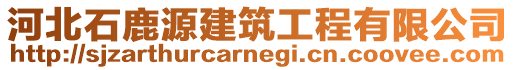 河北石鹿源建筑工程有限公司
http://sjzarthurcarnegi.cn.coovee.com